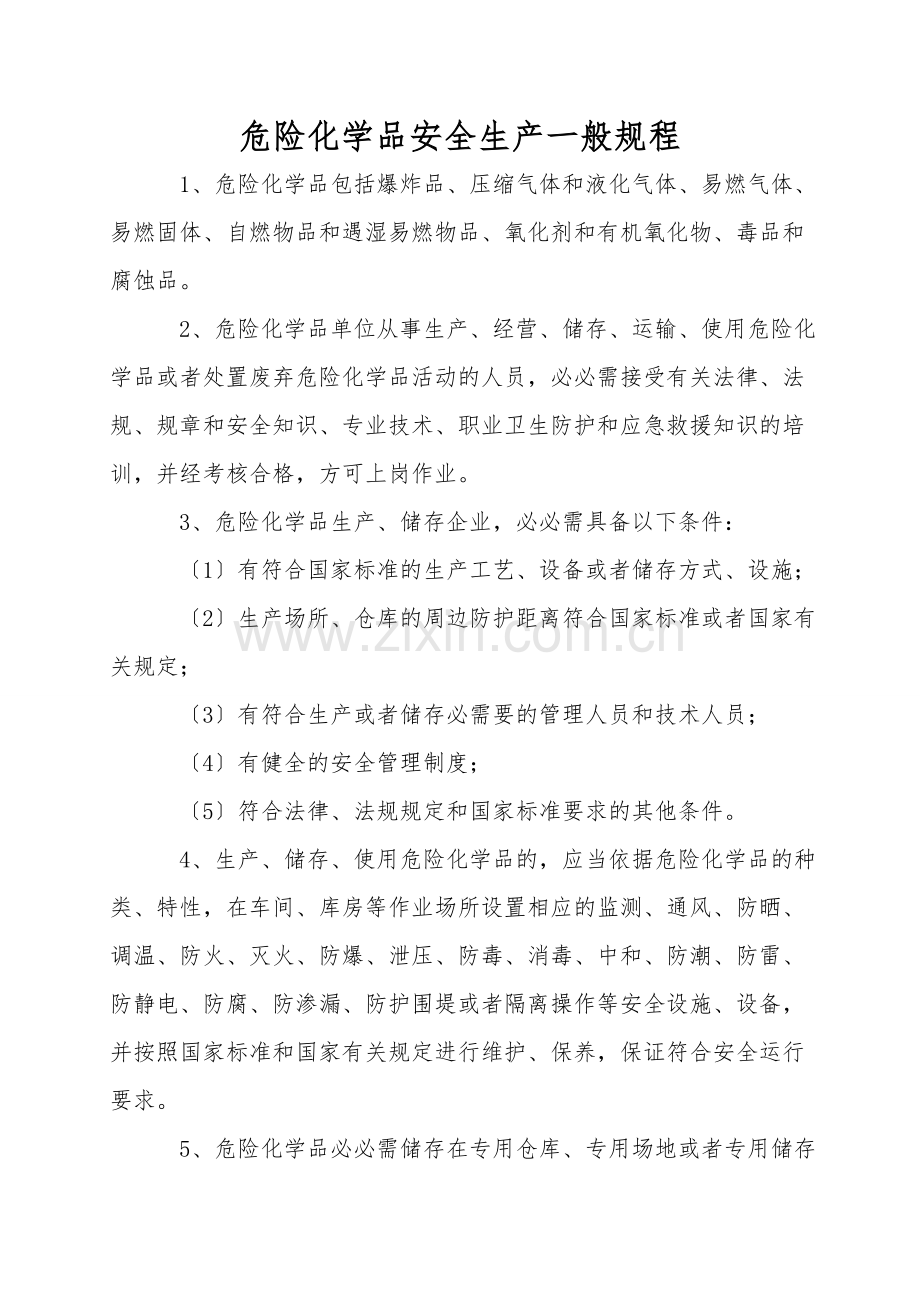 危险化学品安全生产一般规程

1、危险化学品包括爆炸品、压缩气体和液化气体、易燃气体、易燃固体、自燃物品和遇湿易燃物品、氧化剂和有机氧化物、毒品和腐蚀品。

2、危险化学品单位从事生产、经营、储存、运输、使用危险化学品或者处置废弃危险化学品活动的人员，必必需接受有关法律、法规、规章和安全知识、专业技术、职业卫生防护和应急救援知识的培训，并经考核合格，方可上岗作业。

3、危险化学品生产、储存企业，必必需具备以下条件：

〔1〕有符合国家标准的生产工艺、设备或者储存方式、设施；

〔2〕生产场所、仓库的周边防护距离符合国家标准或者国家有关规定；

〔3〕有符合生产或者储存必需要的管理人员和技术人员；

〔4〕有健全的安全管理制度；

〔5〕符合法律、法规规定和国家标准要求的其他条件。

4、生产、储存、使用危险化学品的，应当依据危险化学品的种类、特性，在车间、库房等作业场所设置相应的监测、通风、防晒、调温、防火、灭火、防爆、泄压、防毒、消毒、中和、防潮、防雷、防静电、防腐、防渗漏、防护围堤或者隔离操作等安全设施、设备，并按照国家标准和国家有关规定进行维护、保养，保证符合安全运行要求。

5、危险化学品必必需储存在专用仓库、专用场地或者专用储存

www.zixin.com.cn